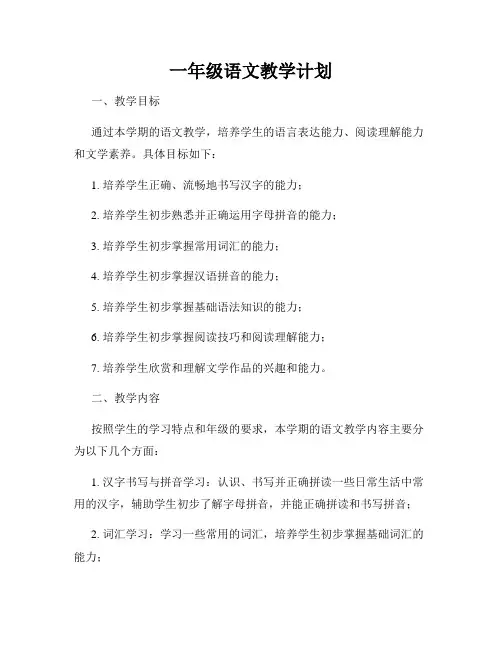 一年级语文教学计划

一、教学目标

通过本学期的语文教学，培养学生的语言表达能力、阅读理解能力和文学素养。具体目标如下：

1. 培养学生正确、流畅地书写汉字的能力；

2. 培养学生初步熟悉并正确运用字母拼音的能力；

3. 培养学生初步掌握常用词汇的能力；

4. 培养学生初步掌握汉语拼音的能力；

5. 培养学生初步掌握基础语法知识的能力；

6. 培养学生初步掌握阅读技巧和阅读理解能力；

7. 培养学生欣赏和理解文学作品的兴趣和能力。

二、教学内容

按照学生的学习特点和年级的要求，本学期的语文教学内容主要分为以下几个方面：

1. 汉字书写与拼音学习：认识、书写并正确拼读一些日常生活中常用的汉字，辅助学生初步了解字母拼音，并能正确拼读和书写拼音；

2. 词汇学习：学习一些常用的词汇，培养学生初步掌握基础词汇的能力；